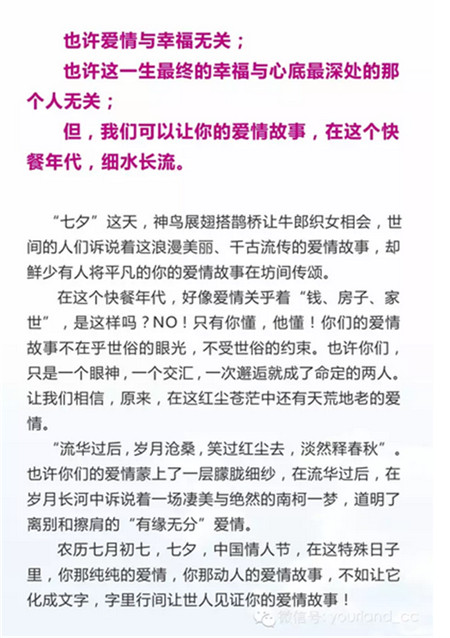 也许爱情与幸福无关；

也许这一生最终的幸福与心底最深处的那个人无关；

但，我们可以让你的爱情故事，在这个快餐年代，细水长流。

“七夕”这天，神鸟展翅搭鹊桥让牛郎织女相会，世间的人们诉说着这浪漫美丽、千古流传的爱情故事，却鲜少有人将平凡的你的爱情故事在坊间传颂。

在这个快餐年代，好像爱情关乎着“钱、房子、家世”，是这样吗？NO！只有你懂，他懂！你们的爱情故事不在乎世俗的眼光，不受世俗的约束。也许你们，只是一个眼神，一个交汇，一次邂逅就成了命定的两人。让我们相信，原来，在这红尘苍茫中还有天荒地老的爱情。

“流华过后，岁月沧桑，笑过红尘去，淡然释春秋”。也许你们的爱情蒙上了一层朦胧细纱，在流华过后，在岁月长河中诉说着一场凄美与绝然的南柯一梦，道明了离别和擦肩的“有缘无分”爱情。

农历七月初七，七夕，中国情人节，在这特殊日子里，你那纯纯的爱情，你那动人的爱情故事，不如让它化成文字，字里行间让世人见证你的爱情故事！

微信号：yourland_cc